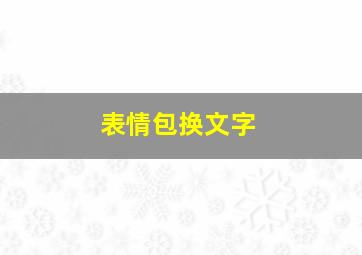 表情包换文字